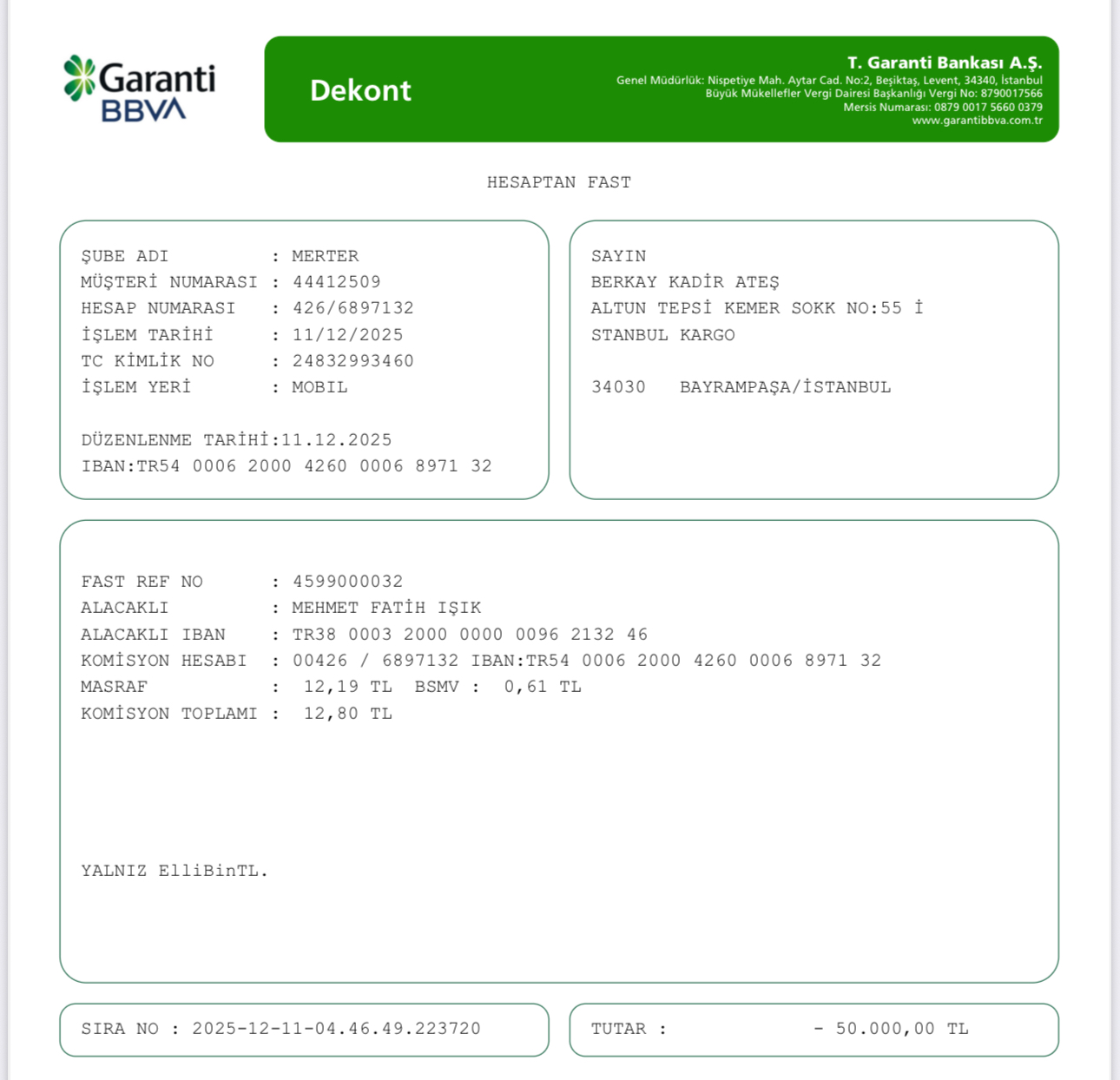 Garanti BBVA

Dekont

T. Garanti Bankası A.Ş.
Genel Müdürlük: Nispetiye Mah. Aytar Cad. No:2, Beşiktaş, Levent, 34340, İstanbul
Büyük Mükellefler Vergi Dairesi Başkanlığı Vergi No: 8790017566
Mersis Numarası: 0879 0017 5660 0379
www.garantibbva.com.tr

HESAPTAN FAST

ŞUBE ADI : MERTER
MÜŞTERİ NUMARASI : 44412509
HESAP NUMARASI : 426/6897132
İŞLEM TARİHİ : 11/12/2025
TC KİMLİK NO : 24832993460
İŞLEM YERİ : MOBIL

DÜZENLENME TARİHİ:11.12.2025
IBAN:TR54 0006 2000 4260 0006 8971 32

SAYIN
BERKAY KADİR ATEŞ
ALTUN TEPSİ KEMER SOKK NO:55 İ
STANBUL KARGO

34030 BAYRAMPAŞA/İSTANBUL

FAST REF NO : 4599000032
ALACAKLI : MEHMET FATİH IŞIK
ALACAKLI IBAN : TR38 0003 2000 0000 0096 2132 46
KOMİSYON HESABI : 00426 / 6897132 IBAN:TR54 0006 2000 4260 0006 8971 32
MASRAF : 12,19 TL BSMV : 0,61 TL
KOMİSYON TOPLAMI : 12,80 TL

YALNIZ ElliBinTL.

SIRA NO : 2025-12-11-04.46.49.223720

TUTAR : - 50.000,00 TL